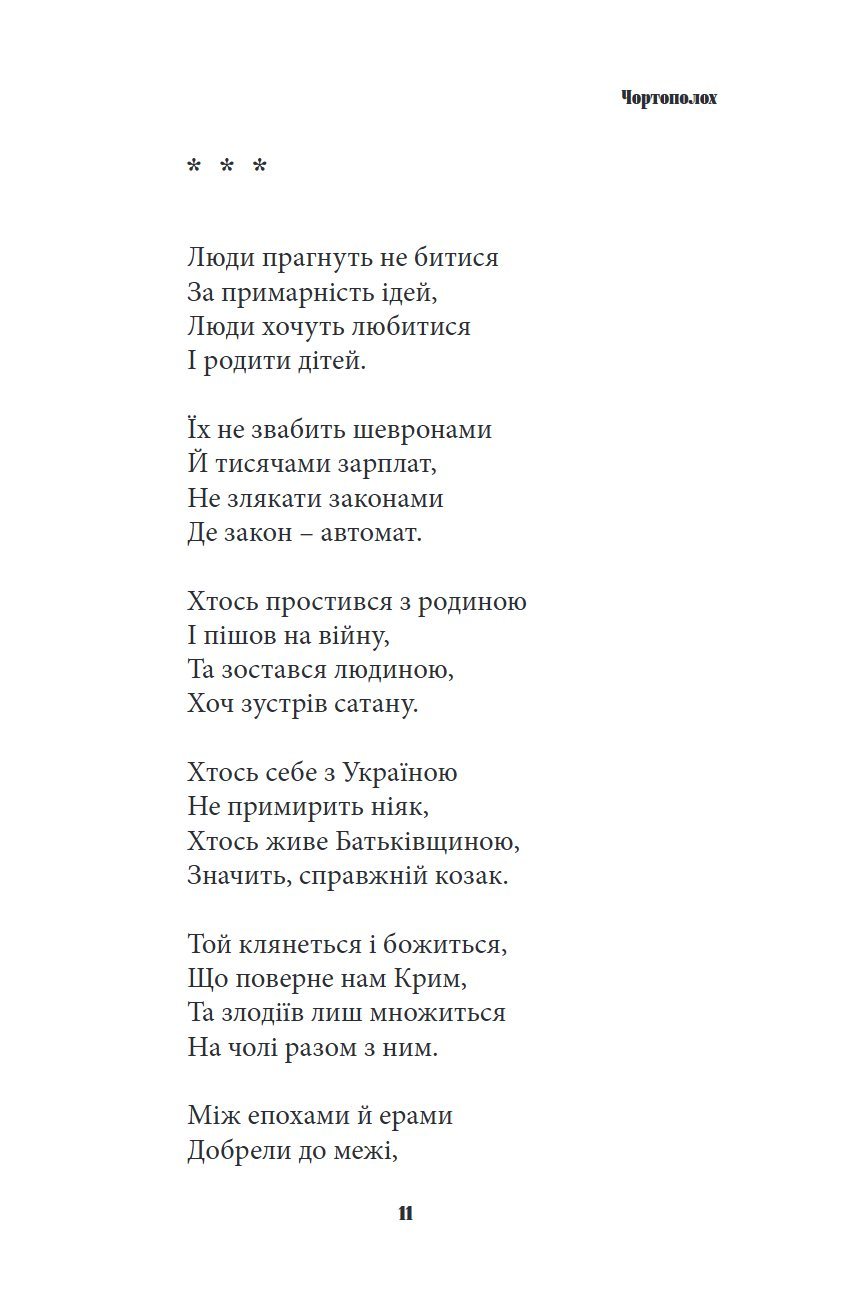 Чортополох

* * *

Люди прагнуть не битися
За примарність ідей,
Люди хочуть любитися
І родити дітей.

Їх не звабить шевронами
Й тисячами зарплат,
Не злякати законами
Де закон – автомат.

Хтось простився з родиною
І пішов на війну,
Та зостався людиною,
Хоч зустрів сатану.

Хтось себе з Україною
Не примирить ніяк,
Хтось живе Батьківщиною,
Значить, справжній козак.

Той клянеться і божиться,
Що поверне нам Крим,
Та злодіїв лиш множиться
На чолі разом з ним.

Між епохами й ерами
Добрели до межі,

11